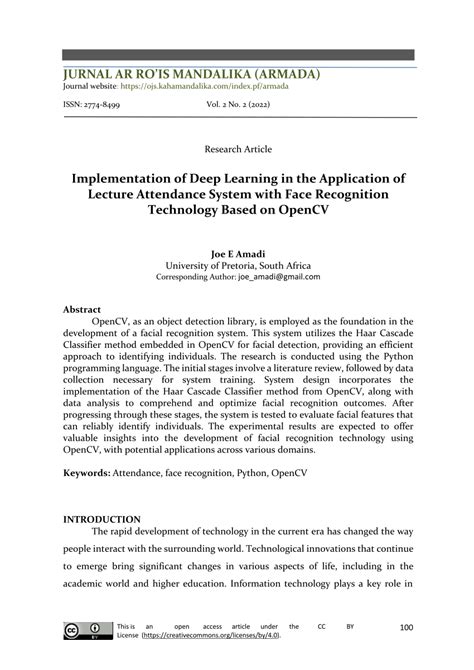 JURNAL AR RO'IS MANDALIKA (ARMADA)
Journal website: https://ojs.kahamandalika.com/index.pf/armada

ISSN: 2774-8499 Vol. 2 No. 2 (2022)

Research Article

Implementation of Deep Learning in the Application of Lecture Attendance System with Face Recognition Technology Based on OpenCV

Joe E Amadi
University of Pretoria, South Africa
Corresponding Author: joe_amadi@gmail.com

Abstract
OpenCV, as an object detection library, is employed as the foundation in the development of a facial recognition system. This system utilizes the Haar Cascade Classifier method embedded in OpenCV for facial detection, providing an efficient approach to identifying individuals. The research is conducted using the Python programming language. The initial stages involve a literature review, followed by data collection necessary for system training. System design incorporates the implementation of the Haar Cascade Classifier method from OpenCV, along with data analysis to comprehend and optimize facial recognition outcomes. After progressing through these stages, the system is tested to evaluate facial features that can reliably identify individuals. The experimental results are expected to offer valuable insights into the development of facial recognition technology using OpenCV, with potential applications across various domains.

Keywords: Attendance, face recognition, Python, OpenCV

INTRODUCTION
The rapid development of technology in the current era has changed the way people interact with the surrounding world. Technological innovations that continue to emerge bring significant changes in various aspects of life, including in the academic world and higher education. Information technology plays a key role in

This is an open access article under the CC BY License (https://creativecommons.org/licenses/by/4.0).

100